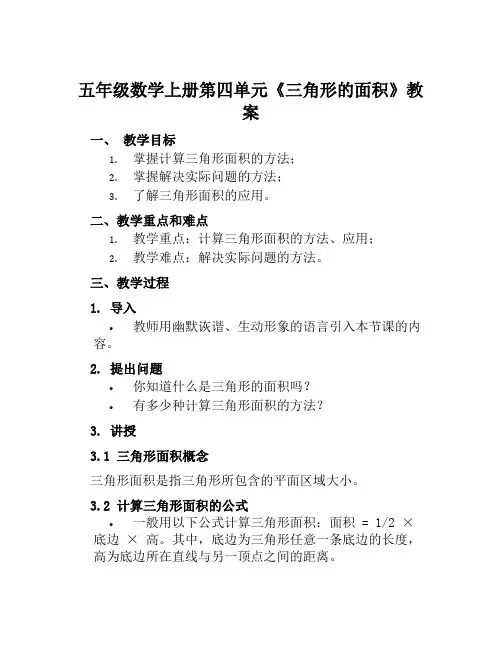 五年级数学上册第四单元《三角形的面积》教案

一、 教学目标

1. 掌握计算三角形面积的方法；
2. 掌握解决实际问题的方法；
3. 了解三角形面积的应用。

二、教学重点和难点

1. 教学重点：计算三角形面积的方法、应用；
2. 教学难点：解决实际问题的方法。

三、教学过程

1. 导入

• 教师用幽默诙谐、生动形象的语言引入本节课的内容。

2. 提出问题

• 你知道什么是三角形的面积吗？
• 有多少种计算三角形面积的方法？

3. 讲授

3.1 三角形面积概念

三角形面积是指三角形所包含的平面区域大小。

3.2 计算三角形面积的公式

• 一般用以下公式计算三角形面积：面积 = 1/2 × 底边 × 高。其中，底边为三角形任意一条底边的长度，高为底边所在直线与另一顶点之间的距离。